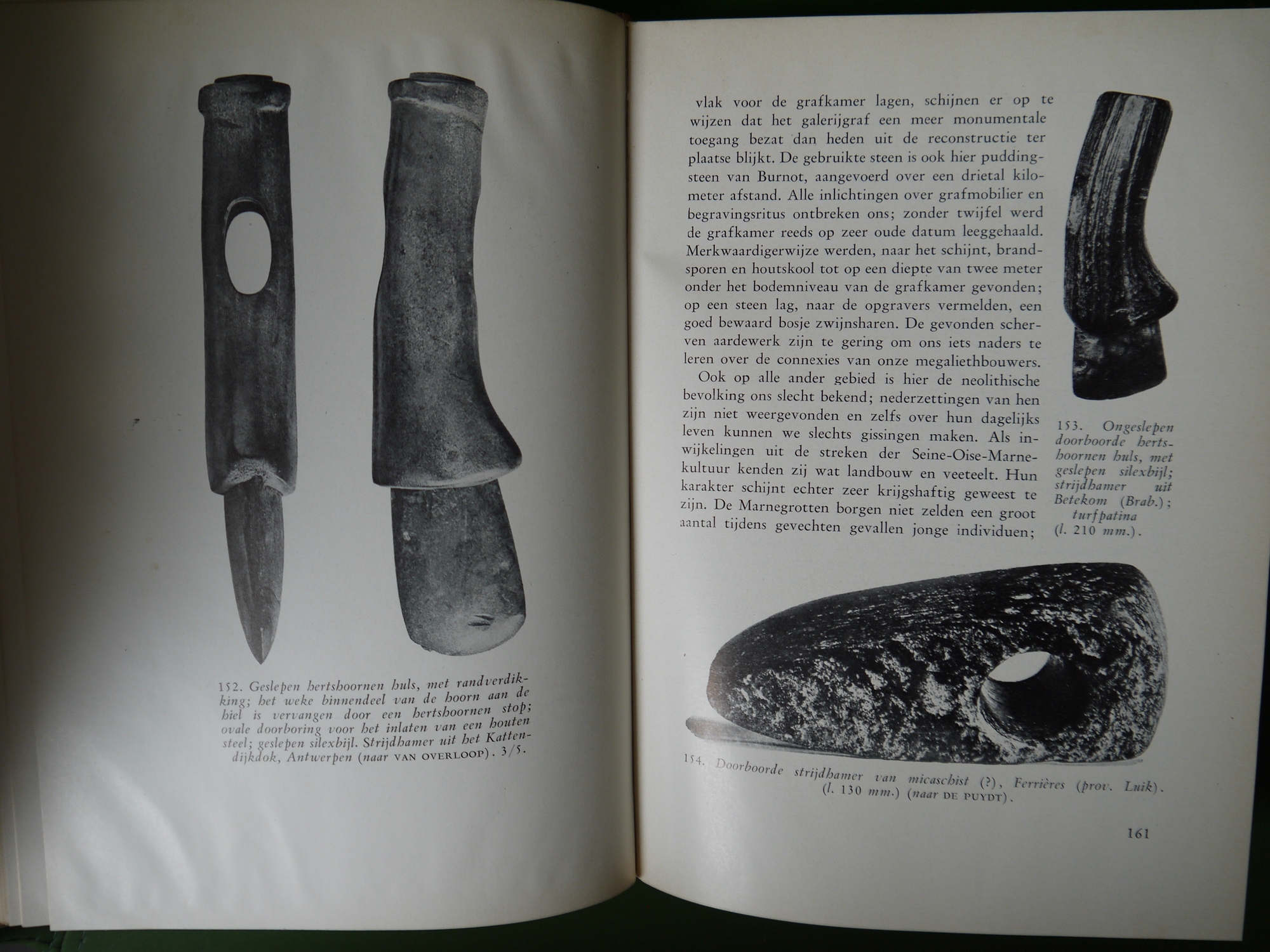 152. Geslepen hertshoornen huls, met randverdikking; het weke binnendeel van de hoorn aan de hiel is vervangen door een hertshoornen stop; ovale doorboring voor het inlaten van een houten steel; geslepen silexbijl. Strijdhamer uit het Kattendijkdok, Antwerpen (naar VAN OVERLOOP). 3/5.

vlak voor de grafkamer lagen, schijnen er op te wijzen dat het galerijgraf een meer monumentale toegang bezat dan heden uit de reconstructie ter plaatse blijkt. De gebruikte steen is ook hier puddingsteen van Burnot, aangevoerd over een drietal kilometer afstand. Alle inlichtingen over grafmobilier en begravingsritus ontbreken ons; zonder twijfel werd de grafkamer reeds op zeer oude datum leeggehaald. Merkwaardigerwijze werden, naar het schijnt, brandsporen en houtskool tot op een diepte van twee meter onder het bodemniveau van de grafkamer gevonden; op een steen lag, naar de opgravers vermelden, een goed bewaard bosje zwijnsharen. De gevonden scherven aardewerk zijn te gering om ons iets naders te leren over de connexies van onze megaliethbouwers.

Ook op alle ander gebied is hier de neolithische bevolking ons slecht bekend; nederzettingen van hen zijn niet weergevonden en zelfs over hun dagelijks leven kunnen we slechts gissingen maken. Als inwijkelingen uit de streken der Seine-Oise-Marnekultuur kenden zij wat landbouw en veeteelt. Hun karakter schijnt echter zeer krijgshaftig geweest te zijn. De Marnegrotten borgen niet zelden een groot aantal tijdens gevechten gevallen jonge individuen;

153. Ongeslepen doorboorde hertshoornen huls, met geslepen silexbijl; strijdhamer uit Betekom (Brab.); turfpatina (l. 210 mm.).

154. Doorboorde strijdhamer van micaschist (?), Ferrières (prov. Luik). (l. 130 mm.) (naar DE PUYDT).

161